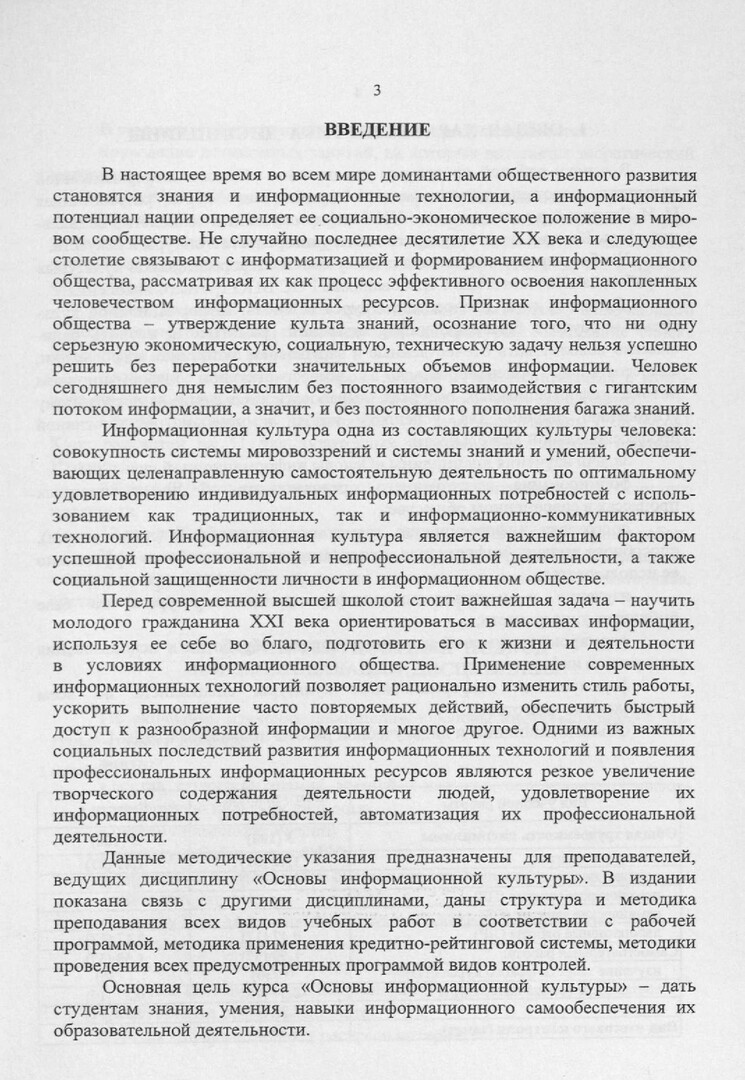 3

ВВЕДЕНИЕ

В настоящее время во всем мире доминантами общественного развития становятся знания и информационные технологии, а информационный потенциал нации определяет ее социально-экономическое положение в мировом сообществе. Не случайно последнее десятилетие XX века и следующее столетие связывают с информатизацией и формированием информационного общества, рассматривая их как процесс эффективного освоения накопленных человечеством информационных ресурсов. Признак информационного общества – утверждение культа знаний, осознание того, что ни одну серьезную экономическую, социальную, техническую задачу нельзя успешно решить без переработки значительных объемов информации. Человек сегодняшнего дня немыслим без постоянного взаимодействия с гигантским потоком информации, а значит, и без постоянного пополнения багажа знаний.

Информационная культура одна из составляющих культуры человека: совокупность системы мировоззрений и системы знаний и умений, обеспечивающих целенаправленную самостоятельную деятельность по оптимальному удовлетворению индивидуальных информационных потребностей с использованием как традиционных, так и информационно-коммуникативных технологий. Информационная культура является важнейшим фактором успешной профессиональной и непрофессиональной деятельности, а также социальной защищенности личности в информационном обществе.

Перед современной высшей школой стоит важнейшая задача – научить молодого гражданина XXI века ориентироваться в массивах информации, используя ее себе во благо, подготовить его к жизни и деятельности в условиях информационного общества. Применение современных информационных технологий позволяет рационально изменить стиль работы, ускорить выполнение часто повторяемых действий, обеспечить быстрый доступ к разнообразной информации и многое другое. Одними из важных социальных последствий развития информационных технологий и появления профессиональных информационных ресурсов являются резкое увеличение творческого содержания деятельности людей, удовлетворение их информационных потребностей, автоматизация их профессиональной деятельности.

Данные методические указания предназначены для преподавателей, ведущих дисциплину «Основы информационной культуры». В издании показана связь с другими дисциплинами, даны структура и методика преподавания всех видов учебных работ в соответствии с рабочей программой, методика применения кредитно-рейтинговой системы, методики проведения всех предусмотренных программой видов контролей.

Основная цель курса «Основы информационной культуры» – дать студентам знания, умения, навыки информационного самообеспечения их образовательной деятельности.